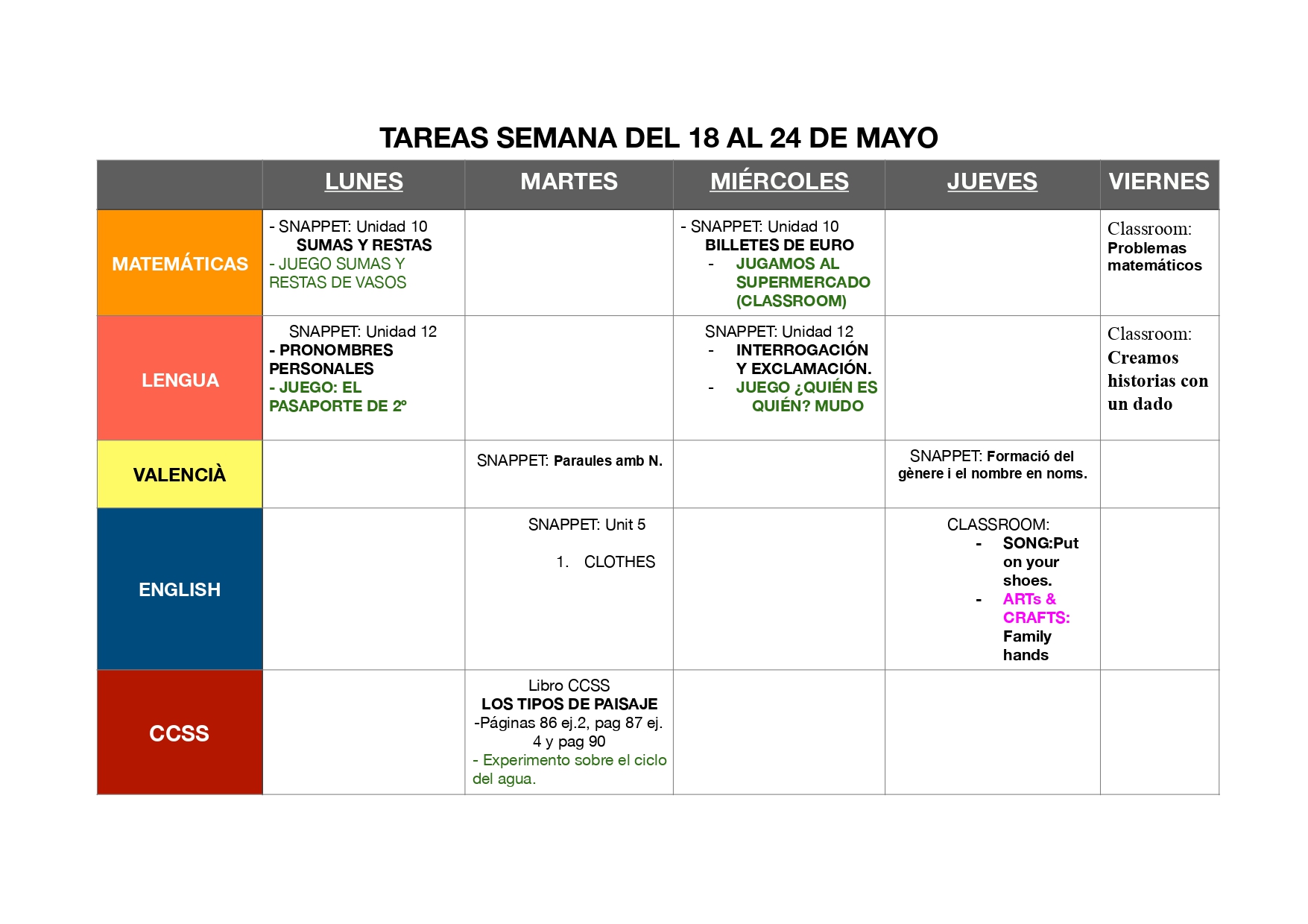 TAREAS SEMANA DEL 18 AL 24 DE MAYO

| | LUNES | MARTES | MIÉRCOLES | JUEVES | VIERNES |
|---|---|---|---|---|---|
| MATEMÁTICAS | - SNAPPET: Unidad 10 SUMAS Y RESTAS - JUEGO SUMAS Y RESTAS DE VASOS | | - SNAPPET: Unidad 10 BILLETES DE EURO - JUGAMOS AL SUPERMERCADO (CLASSROOM) | | Classroom: Problemas matemáticos |
| LENGUA | SNAPPET: Unidad 12 - PRONOMBRES PERSONALES - JUEGO: EL PASAPORTE DE 2º | | SNAPPET: Unidad 12 - INTERROGACIÓN Y EXCLAMACIÓN. - JUEGO ¿QUIÉN ES QUIÉN? MUDO | | Classroom: Creamos historias con un dado |
| VALENCIÀ | | SNAPPET: Paraules amb N. | | SNAPPET: Formació del gènere i el nombre en noms. | |
| ENGLISH | | SNAPPET: Unit 5 1. CLOTHES | | CLASSROOM: - SONG:Put on your shoes. - ARTs & CRAFTS: Family hands | |
| CCSS | | Libro CCSS LOS TIPOS DE PAISAJE -Páginas 86 ej.2, pag 87 ej. 4 y pag 90 - Experimento sobre el ciclo del agua. | | | |